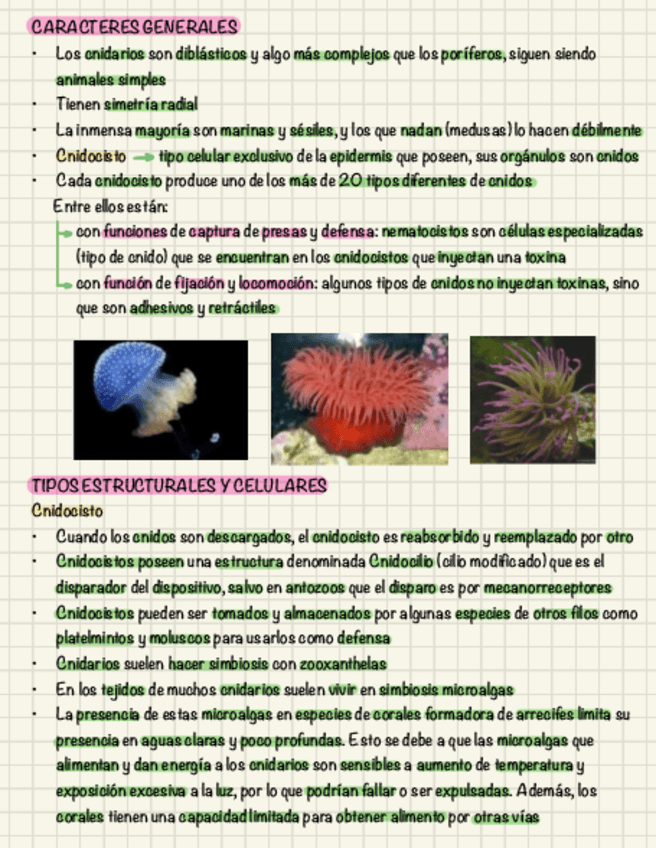 CARACTERES GENERALES

• Los cnidarios son diblásticos y algo más complejos que los poríferos, siguen siendo animales simples
• Tienen simetría radial
• La inmensa mayoría son marinas y sésiles, y los que nadan (medusas) lo hacen débilmente
• Cnidocisto → tipo celular exclusivo de la epidermis que poseen, sus orgánulos son cnidos
• Cada cnidocisto produce uno de los más de 20 tipos diferentes de cnidos
Entre ellos están:
→ con funciones de captura de presas y defensa: nematocistos son células especializadas (tipo de cnido) que se encuentran en los cnidocistos que inyectan una toxina
→ con función de fijación y locomoción: algunos tipos de cnidos no inyectan toxinas, sino que son adhesivos y retráctiles

TIPOS ESTRUCTURALES Y CELULARES
Cnidocisto
• Cuando los cnidos son descargados, el cnidocisto es reabsorbido y reemplazado por otro
• Cnidocistos poseen una estructura denominada Cnidocilio (cilio modificado) que es el disparador del dispositivo, salvo en antozoos que el disparo es por mecanorreceptores
• Cnidocistos pueden ser tomados y almacenados por algunas especies de otros filos como platelmintos y moluscos para usarlos como defensa
• Cnidarios suelen hacer simbiosis con zooxanthelas
• En los tejidos de muchos cnidarios suelen vivir en simbiosis microalgas
• La presencia de estas microalgas en especies de corales formadora de arrecifes limita su presencia en aguas claras y poco profundas. Esto se debe a que las microalgas que alimentan y dan energía a los cnidarios son sensibles a aumento de temperatura y exposición excesiva a la luz, por lo que podrían fallar o ser expulsadas. Además, los corales tienen una capacidad limitada para obtener alimento por otras vías